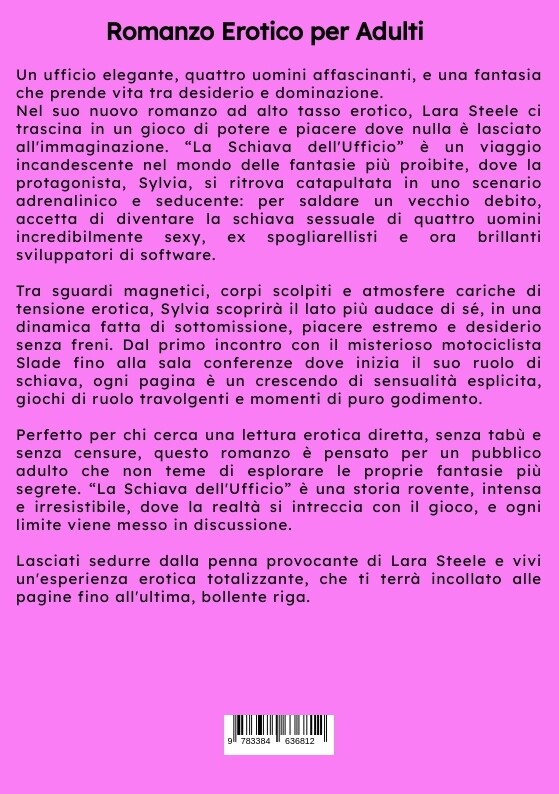 Romanzo Erotico per Adulti

Un ufficio elegante, quattro uomini affascinanti, e una fantasia che prende vita tra desiderio e dominazione.
Nel suo nuovo romanzo ad alto tasso erotico, Lara Steele ci trascina in un gioco di potere e piacere dove nulla è lasciato all'immaginazione. "La Schiava dell'Ufficio" è un viaggio incandescente nel mondo delle fantasie più proibite, dove la protagonista, Sylvia, si ritrova catapultata in uno scenario adrenalinico e seducente: per saldare un vecchio debito, accetta di diventare la schiava sessuale di quattro uomini incredibilmente sexy, ex spogliarellisti e ora brillanti sviluppatori di software.

Tra sguardi magnetici, corpi scolpiti e atmosfere cariche di tensione erotica, Sylvia scoprirà il lato più audace di sé, in una dinamica fatta di sottomissione, piacere estremo e desiderio senza freni. Dal primo incontro con il misterioso motociclista Slade fino alla sala conferenze dove inizia il suo ruolo di schiava, ogni pagina è un crescendo di sensualità esplicita, giochi di ruolo travolgenti e momenti di puro godimento.

Perfetto per chi cerca una lettura erotica diretta, senza tabù e senza censure, questo romanzo è pensato per un pubblico adulto che non teme di esplorare le proprie fantasie più segrete. "La Schiava dell'Ufficio" è una storia rovente, intensa e irresistibile, dove la realtà si intreccia con il gioco, e ogni limite viene messo in discussione.

Lasciati sedurre dalla penna provocante di Lara Steele e vivi un'esperienza erotica totalizzante, che ti terrà incollato alle pagine fino all'ultima, bollente riga.

9 783384 636812